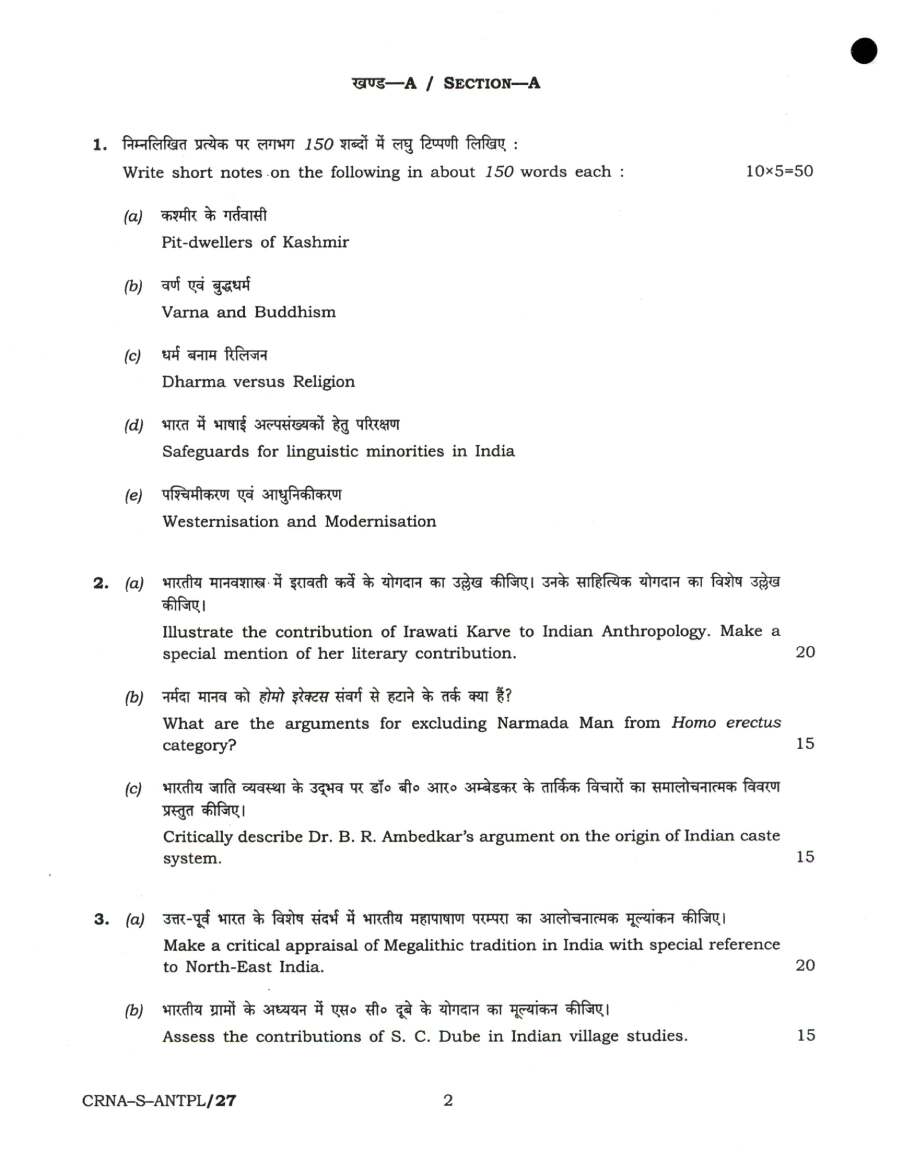 खण्ड—A / SECTION—A

1. निम्नलिखित प्रत्येक पर लगभग 150 शब्दों में लघु टिप्पणी लिखिए :
Write short notes on the following in about 150 words each : 10×5=50

(a) कश्मीर के गर्तवासी
Pit-dwellers of Kashmir

(b) वर्ण एवं बुद्धधर्म
Varna and Buddhism

(c) धर्म बनाम रिलिजन
Dharma versus Religion

(d) भारत में भाषाई अल्पसंख्यकों हेतु परिरक्षण
Safeguards for linguistic minorities in India

(e) पश्चिमीकरण एवं आधुनिकीकरण
Westernisation and Modernisation

2. (a) भारतीय मानवशास्त्र में इरावती कर्वे के योगदान का उल्लेख कीजिए। उनके साहित्यिक योगदान का विशेष उल्लेख कीजिए।
Illustrate the contribution of Irawati Karve to Indian Anthropology. Make a special mention of her literary contribution. 20

(b) नर्मदा मानव को होमो इरेक्टस संवर्ग से हटाने के तर्क क्या हैं?
What are the arguments for excluding Narmada Man from Homo erectus category? 15

(c) भारतीय जाति व्यवस्था के उद्भव पर डॉ० बी० आर० अम्बेडकर के तार्किक विचारों का समालोचनात्मक विवरण प्रस्तुत कीजिए।
Critically describe Dr. B. R. Ambedkar's argument on the origin of Indian caste system. 15

3. (a) उत्तर-पूर्व भारत के विशेष संदर्भ में भारतीय महापाषाण परम्परा का आलोचनात्मक मूल्यांकन कीजिए।
Make a critical appraisal of Megalithic tradition in India with special reference to North-East India. 20

(b) भारतीय ग्रामों के अध्ययन में एस० सी० दूबे के योगदान का मूल्यांकन कीजिए।
Assess the contributions of S. C. Dube in Indian village studies. 15

CRNA–S–ANTPL/27 2